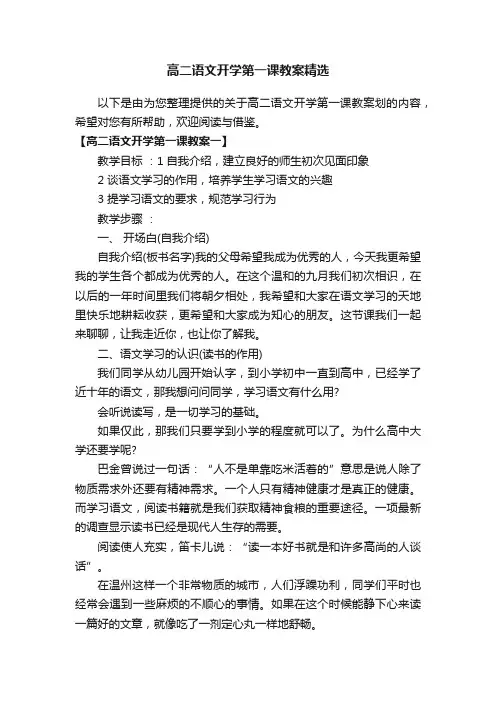 高二语文开学第一课教案精选

以下是由为您整理提供的关于高二语文开学第一课教案划的内容，希望对您有所帮助，欢迎阅读与借鉴。

【高二语文开学第一课教案一】

教学目标 ：1 自我介绍，建立良好的师生初次见面印象

2 谈语文学习的作用，培养学生学习语文的兴趣

3 提学习语文的要求，规范学习行为

教学步骤 ：

一、 开场白(自我介绍)

自我介绍(板书名字)我的父母希望我成为优秀的人，今天我更希望我的学生各个都成为优秀的人。在这个温和的九月我们初次相识，在以后的一年时间里我们将朝夕相处，我希望和大家在语文学习的天地里快乐地耕耘收获，更希望和大家成为知心的朋友。这节课我们一起来聊聊，让我走近你，也让你了解我。

二、语文学习的认识(读书的作用)

我们同学从幼儿园开始认字，到小学初中一直到高中，已经学了近十年的语文，那我想问问同学，学习语文有什么用?

会听说读写，是一切学习的基础。

如果仅此，那我们只要学到小学的程度就可以了。为什么高中大学还要学呢?

巴金曾说过一句话：“人不是单靠吃米活着的”意思是说人除了物质需求外还要有精神需求。一个人只有精神健康才是真正的健康。而学习语文，阅读书籍就是我们获取精神食粮的重要途径。一项最新的调查显示读书已经是现代人生存的需要。

阅读使人充实，笛卡儿说：“读一本好书就是和许多高尚的人谈话”。

在温州这样一个非常物质的城市，人们浮躁功利，同学们平时也经常会遇到一些麻烦的不顺心的事情。如果在这个时候能静下心来读一篇好的文章，就像吃了一剂定心丸一样地舒畅。